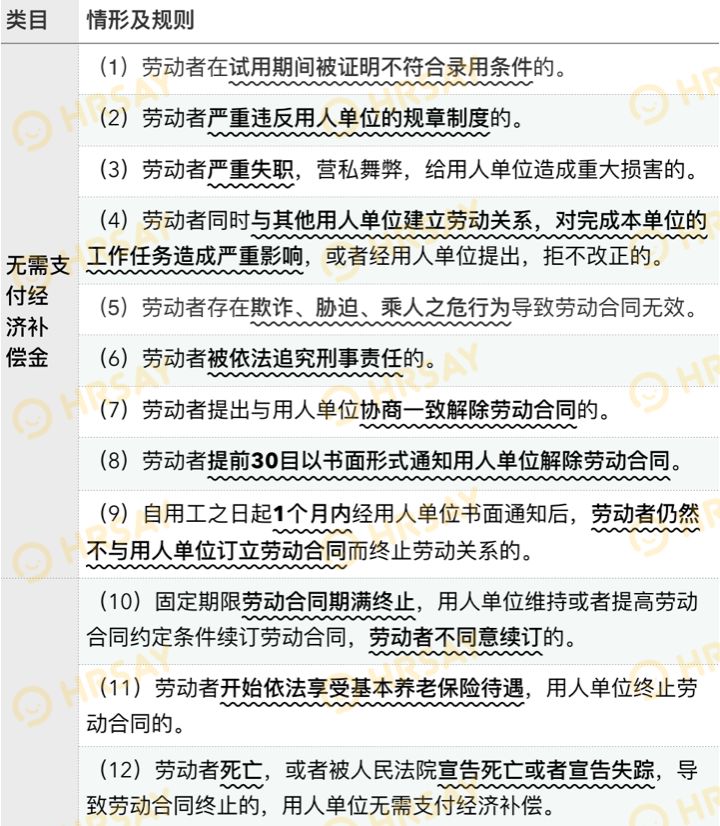 | 类目 | 情形及规则 |
|---|---|
| 无需支付经济补偿金 | （1）劳动者在试用期间被证明不符合录用条件的。 |
| | （2）劳动者严重违反用人单位的规章制度的。 |
| | （3）劳动者严重失职，营私舞弊，给用人单位造成重大损害的。 |
| | （4）劳动者同时与其他用人单位建立劳动关系，对完成本单位的工作任务造成严重影响，或者经用人单位提出，拒不改正的。 |
| | （5）劳动者存在欺诈、胁迫、乘人之危行为导致劳动合同无效。 |
| | （6）劳动者被依法追究刑事责任的。 |
| | （7）劳动者提出与用人单位协商一致解除劳动合同的。 |
| | （8）劳动者提前30日以书面形式通知用人单位解除劳动合同。 |
| | （9）自用工之日起1个月内经用人单位书面通知后，劳动者仍然不与用人单位订立劳动合同而终止劳动关系的。 |
| | （10）固定期限劳动合同期满终止，用人单位维持或者提高劳动合同约定条件续订劳动合同，劳动者不同意续订的。 |
| | （11）劳动者开始依法享受基本养老保险待遇，用人单位终止劳动合同的。 |
| | （12）劳动者死亡，或者被人民法院宣告死亡或者宣告失踪，导致劳动合同终止的，用人单位无需支付经济补偿。 |

HRSAY